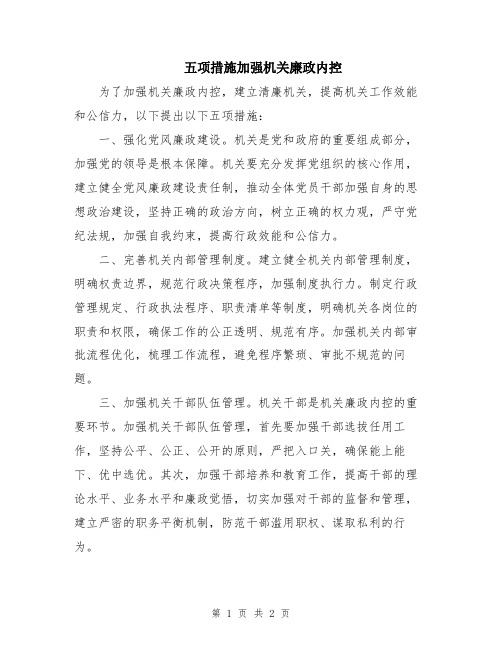 五项措施加强机关廉政内控

为了加强机关廉政内控，建立清廉机关，提高机关工作效能和公信力，以下提出以下五项措施：

一、强化党风廉政建设。机关是党和政府的重要组成部分，加强党的领导是根本保障。机关要充分发挥党组织的核心作用，建立健全党风廉政建设责任制，推动全体党员干部加强自身的思想政治建设，坚持正确的政治方向，树立正确的权力观，严守党纪法规，加强自我约束，提高行政效能和公信力。

二、完善机关内部管理制度。建立健全机关内部管理制度，明确权责边界，规范行政决策程序，加强制度执行力。制定行政管理规定、行政执法程序、职责清单等制度，明确机关各岗位的职责和权限，确保工作的公正透明、规范有序。加强机关内部审批流程优化，梳理工作流程，避免程序繁琐、审批不规范的问题。

三、加强机关干部队伍管理。机关干部是机关廉政内控的重要环节。加强机关干部队伍管理，首先要加强干部选拔任用工作，坚持公平、公正、公开的原则，严把入口关，确保能上能下、优中选优。其次，加强干部培养和教育工作，提高干部的理论水平、业务水平和廉政觉悟，切实加强对干部的监督和管理，建立严密的职务平衡机制，防范干部滥用职权、谋取私利的行为。

第 1 页 共 2 页